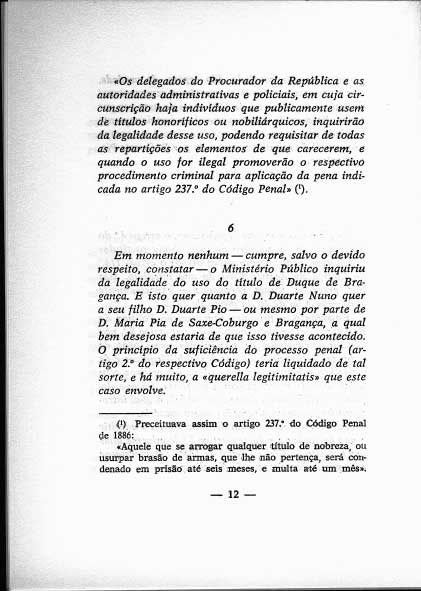 «Os delegados do Procurador da República e as autoridades administrativas e policiais, em cuja circunscrição haja indivíduos que publicamente usem de títulos honoríficos ou nobiliárquicos, inquirirão da legalidade desse uso, podendo requisitar de todas as repartições os elementos de que carecerem, e quando o uso for ilegal promoverão o respectivo procedimento criminal para aplicação da pena indicada no artigo 237.º do Código Penal» (¹).

6

Em momento nenhum — cumpre, salvo o devido respeito, constatar — o Ministério Público inquiriu da legalidade do uso do título de Duque de Bragança. E isto quer quanto a D. Duarte Nuno quer a seu filho D. Duarte Pio — ou mesmo por parte de D. Maria Pia de Saxe-Coburgo e Bragança, a qual bem desejosa estaria de que isso tivesse acontecido. O princípio da suficiência do processo penal (artigo 2.º do respectivo Código) teria liquidado de tal sorte, e há muito, a «querella legitimitatis» que este caso envolve.

(¹) Preceituava assim o artigo 237.º do Código Penal de 1886:

«Aquele que se arrogar qualquer título de nobreza, ou usurpar brasão de armas, que lhe não pertença, será condenado em prisão até seis meses, e multa até um mês».

— 12 —